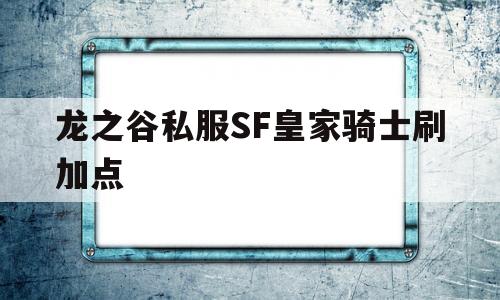 龙之谷私服SF皇家骑士刷加点